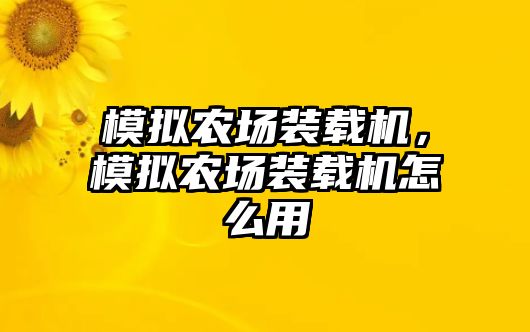 模拟农场装载机，模拟农场装载机怎么用